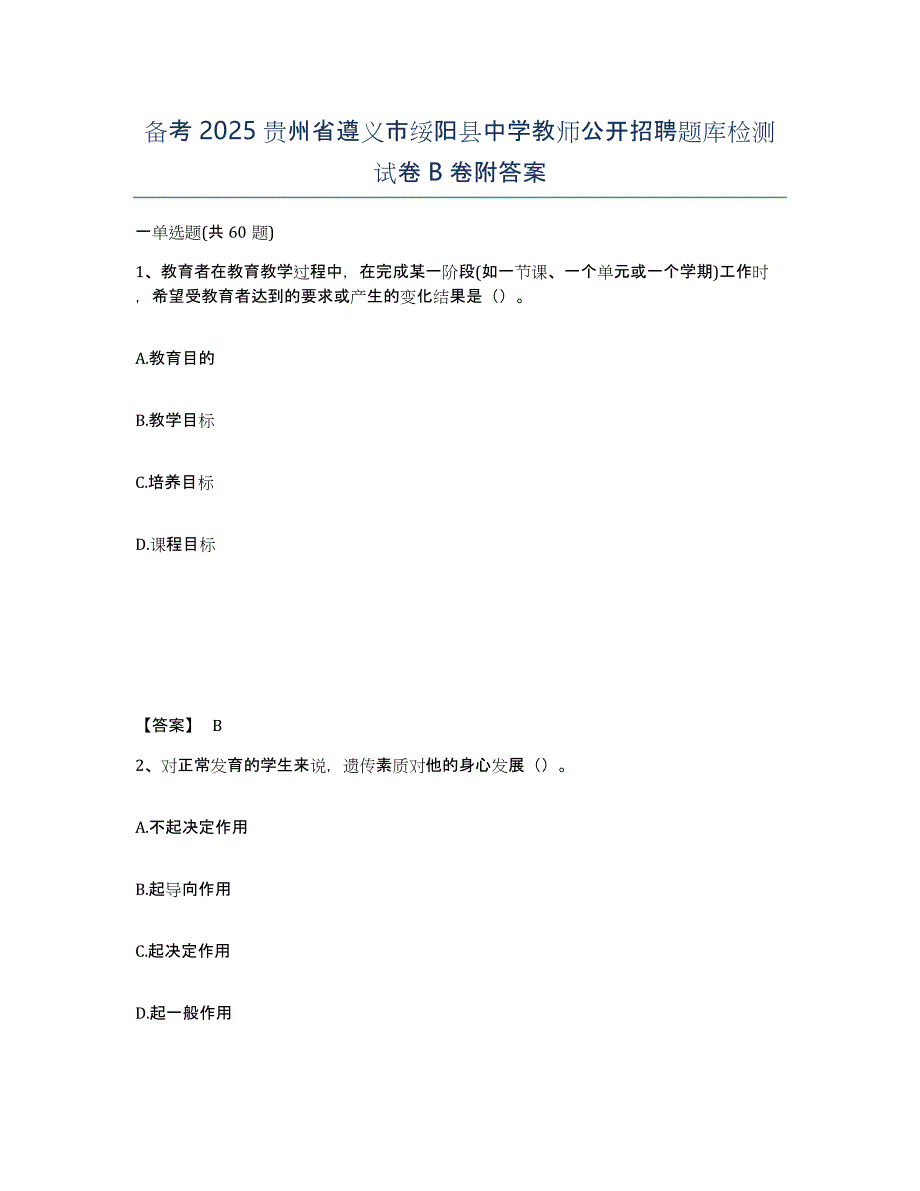 备考2025贵州省遵义市绥阳县中学教师公开招聘题库检测试卷B卷附答案

一单选题(共60题)

1、教育者在教育教学过程中，在完成某一阶段(如一节课、一个单元或一个学期)工作时，希望受教育者达到的要求或产生的变化结果是（）。

A.教育目的

B.教学目标

C.培养目标

D.课程目标

【答案】 B

2、对正常发育的学生来说，遗传素质对他的身心发展（）。

A.不起决定作用

B.起导向作用

C.起决定作用

D.起一般作用